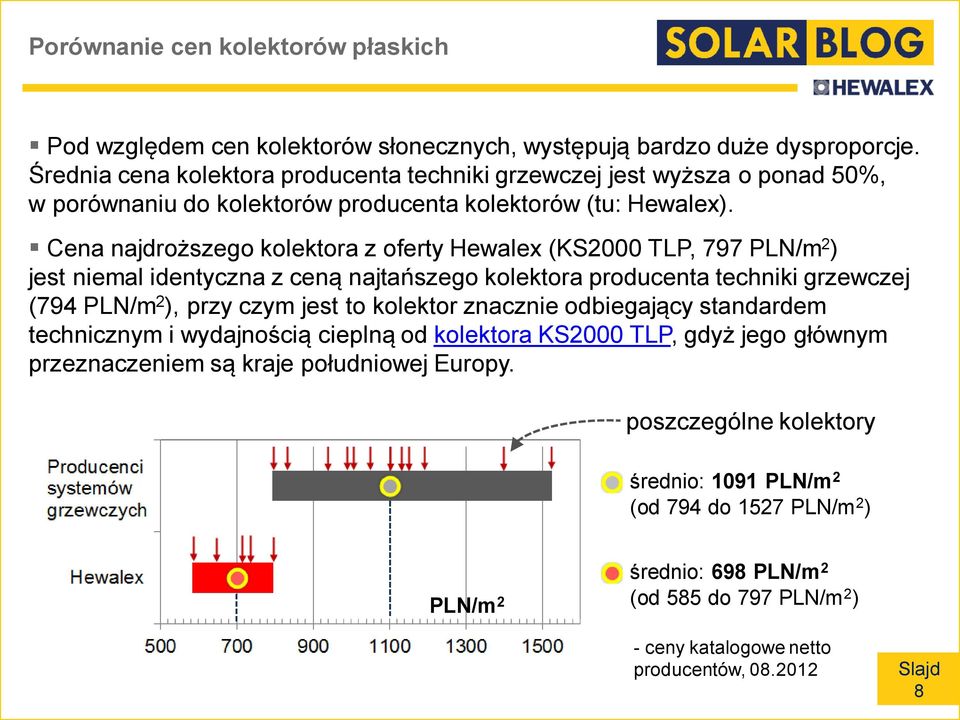 Porównanie cen kolektorów płaskich

SOLAR BLOG

HEWALEX

▪ Pod względem cen kolektorów słonecznych, występują bardzo duże dysproporcje. Średnia cena kolektora producenta techniki grzewczej jest wyższa o ponad 50%, w porównaniu do kolektorów producenta kolektorów (tu: Hewalex).

▪ Cena najdroższego kolektora z oferty Hewalex (KS2000 TLP, 797 PLN/m$^2$) jest niemal identyczna z ceną najtańszego kolektora producenta techniki grzewczej (794 PLN/m$^2$), przy czym jest to kolektor znacznie odbiegający standardem technicznym i wydajnością cieplną od kolektora KS2000 TLP, gdyż jego głównym przeznaczeniem są kraje południowej Europy.

poszczególne kolektory

Producenci systemów grzewczych

Hewalex

PLN/m$^2$

500 700 900 1100 1300 1500

średnio: 1091 PLN/m$^2$
(od 794 do 1527 PLN/m$^2$)

średnio: 698 PLN/m$^2$
(od 585 do 797 PLN/m$^2$)

- ceny katalogowe netto producentów, 08.2012

Slajd 8